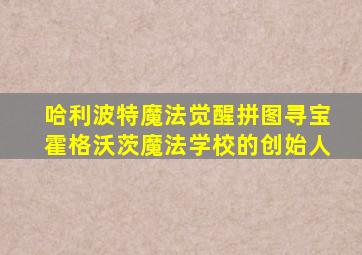 哈利波特魔法觉醒拼图寻宝
霍格沃茨魔法学校的创始人